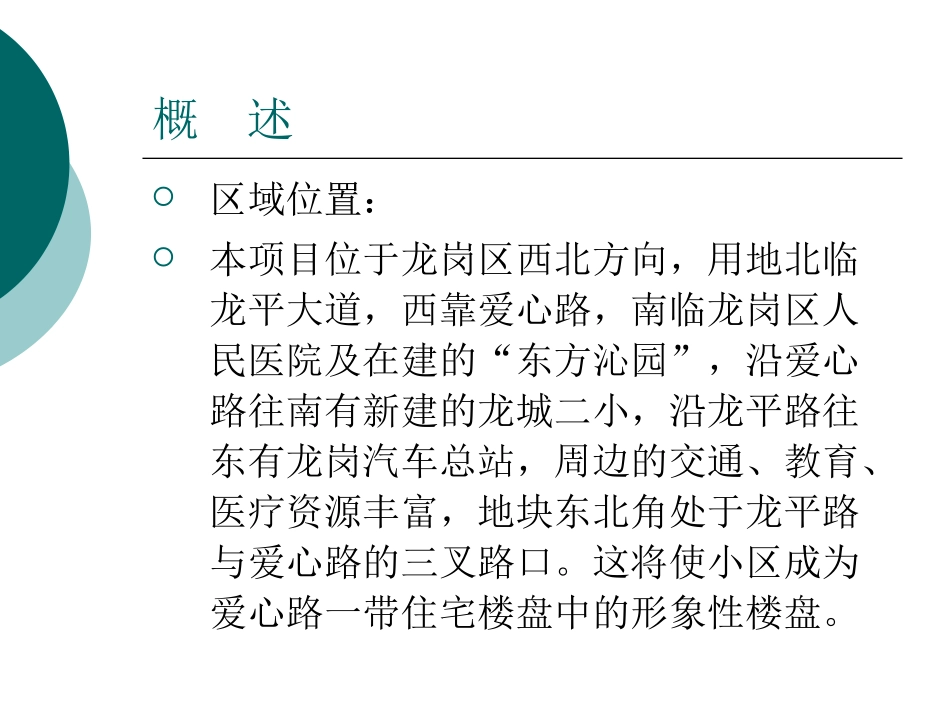 概　述

○ 区域位置：

○ 本项目位于龙岗区西北方向，用地北临龙平大道，西靠爱心路，南临龙岗区人民医院及在建的“东方沁园”，沿爱心路往南有新建的龙城二小，沿龙平路往东有龙岗汽车总站，周边的交通、教育、医疗资源丰富，地块东北角处于龙平路与爱心路的三叉路口。这将使小区成为爱心路一带住宅楼盘中的形象性楼盘。